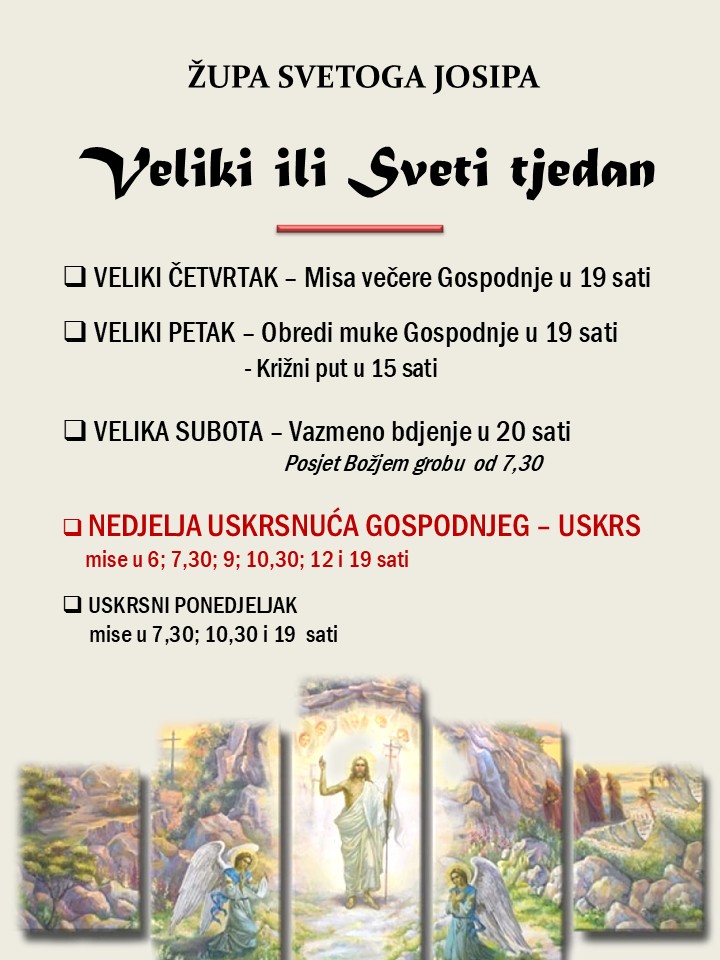 ŽUPA SVETOGA JOSIPA

Veliki ili Sveti tjedan

☐ VELIKI ČETVRTAK – Misa večere Gospodnje u 19 sati

☐ VELIKI PETAK – Obredi muke Gospodnje u 19 sati
- Križni put u 15 sati

☐ VELIKA SUBOTA – Vazmeno bdjenje u 20 sati
Posjet Božjem grobu od 7,30

☐ NEDJELJA USKRSNUĆA GOSPODNJEG – USKRS
mise u 6; 7,30; 9; 10,30; 12 i 19 sati

☐ USKRSNI PONEDJELJAK
mise u 7,30; 10,30 i 19 sati